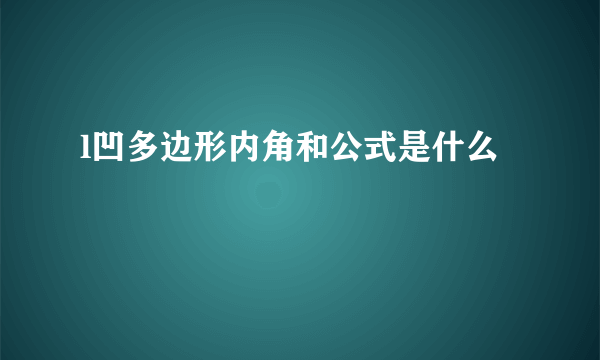 l凹多边形内角和公式是什么